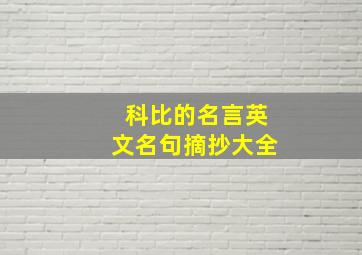 科比的名言英文名句摘抄大全